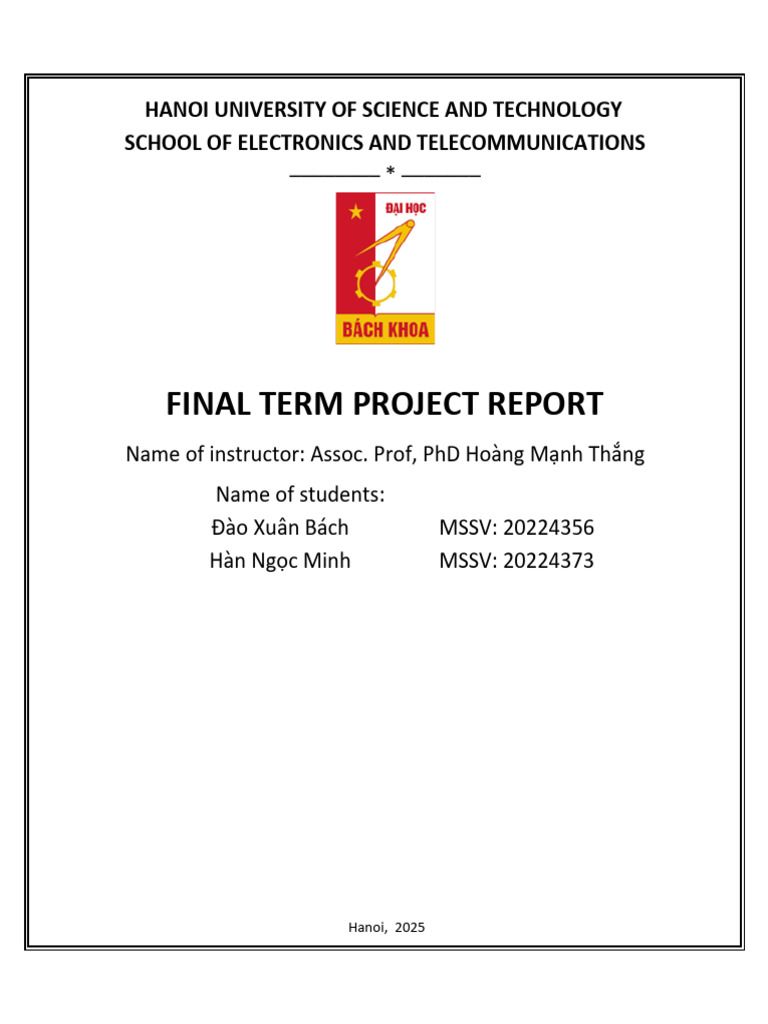 HANOI UNIVERSITY OF SCIENCE AND TECHNOLOGY
SCHOOL OF ELECTRONICS AND TELECOMMUNICATIONS
_________ * ________

ĐẠI HỌC
BÁCH KHOA

FINAL TERM PROJECT REPORT

Name of instructor: Assoc. Prof, PhD Hoàng Mạnh Thắng

Name of students:
Đào Xuân Bách MSSV: 20224356
Hàn Ngọc Minh MSSV: 20224373

Hanoi, 2025